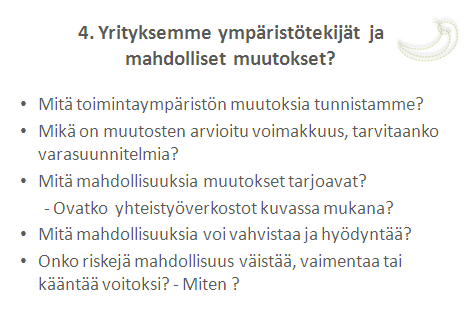 4. Yrityksemme ympäristötekijät ja mahdolliset muutokset?

• Mitä toimintaympäristön muutoksia tunnistamme?
• Mikä on muutosten arvioitu voimakkuus, tarvitaanko varasuunnitelmia?
• Mitä mahdollisuuksia muutokset tarjoavat?
- Ovatko yhteistyöverkostot kuvassa mukana?
• Mitä mahdollisuuksia voi vahvistaa ja hyödyntää?
• Onko riskejä mahdollisuus väistää, vaimentaa tai kääntää voitoksi? - Miten ?